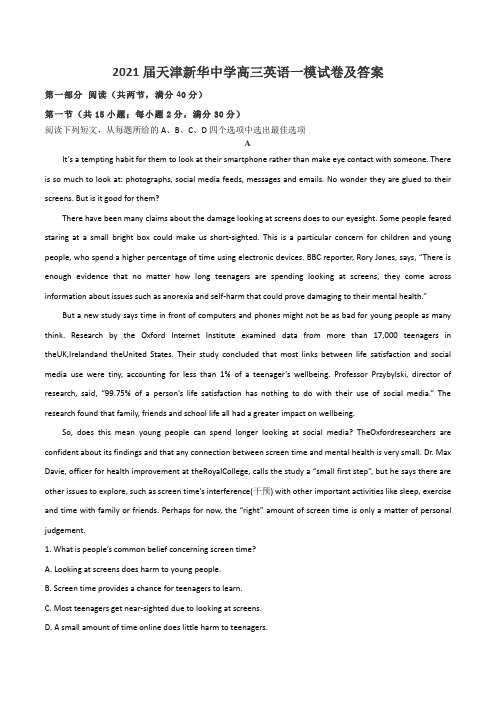 2021届天津新华中学高三英语一模试卷及答案

第一部分 阅读（共两节，满分40分）

第一节（共15小题；每小题2分，满分30分）

阅读下列短文，从每题所给的A、B、C、D四个选项中选出最佳选项

A

It's a tempting habit for them to look at their smartphone rather than make eye contact with someone. There is so much to look at: photographs, social media feeds, messages and emails. No wonder they are glued to their screens. But is it good for them?

There have been many claims about the damage looking at screens does to our eyesight. Some people feared staring at a small bright box could make us short-sighted. This is a particular concern for children and young people, who spend a higher percentage of time using electronic devices. BBC reporter, Rory Jones, says, "There is enough evidence that no matter how long teenagers are spending looking at screens, they come across information about issues such as anorexia and self-harm that could prove damaging to their mental health."

But a new study says time in front of computers and phones might not be as bad for young people as many think. Research by the Oxford Internet Institute examined data from more than 17,000 teenagers in theUK,Irelandand theUnited States. Their study concluded that most links between life satisfaction and social media use were tiny, accounting for less than 1% of a teenager's wellbeing. Professor Przybylski, director of research, said, "99.75% of a person's life satisfaction has nothing to do with their use of social media." The research found that family, friends and school life all had a greater impact on wellbeing.

So, does this mean young people can spend longer looking at social media? TheOxfordresearchers are confident about its findings and that any connection between screen time and mental health is very small. Dr. Max Davie, officer for health improvement at theRoyalCollege, calls the study a "small first step", but he says there are other issues to explore, such as screen time's interference(干预) with other important activities like sleep, exercise and time with family or friends. Perhaps for now, the "right" amount of screen time is only a matter of personal judgement.

1. What is people's common belief concerning screen time?

A. Looking at screens does harm to young people.

B. Screen time provides a chance for teenagers to learn.

C. Most teenagers get near-sighted due to looking at screens.

D. A small amount of time online does little harm to teenagers.